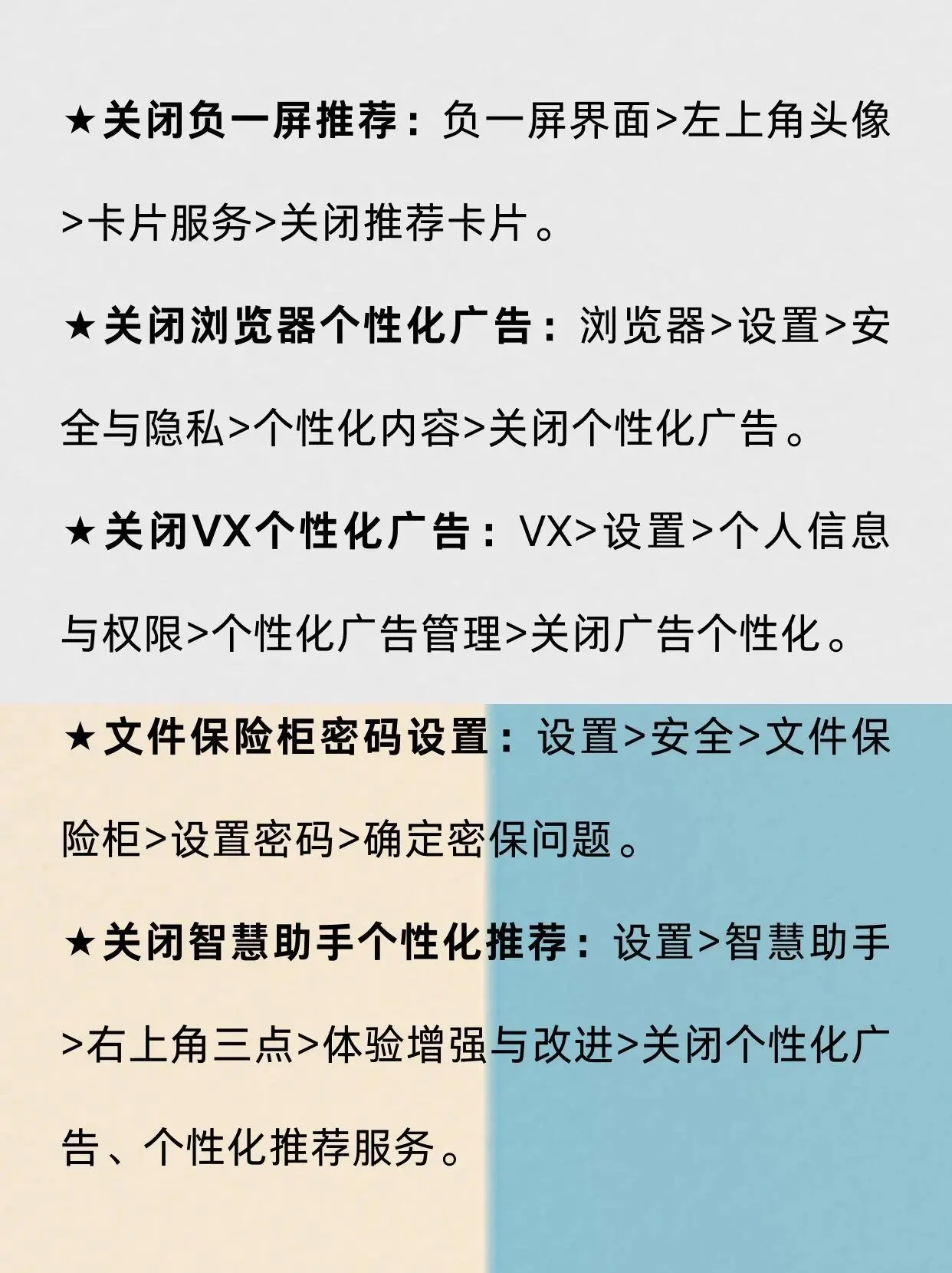 ★关闭负一屏推荐：负一屏界面>左上角头像>卡片服务>关闭推荐卡片。

★关闭浏览器个性化广告：浏览器>设置>安全与隐私>个性化内容>关闭个性化广告。

★关闭VX个性化广告：VX>设置>个人信息与权限>个性化广告管理>关闭广告个性化。

★文件保险柜密码设置：设置>安全>文件保险柜>设置密码>确定密保问题。

★关闭智慧助手个性化推荐：设置>智慧助手>右上角三点>体验增强与改进>关闭个性化广告、个性化推荐服务。